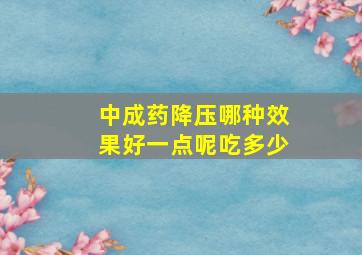 中成药降压哪种效果好一点呢吃多少